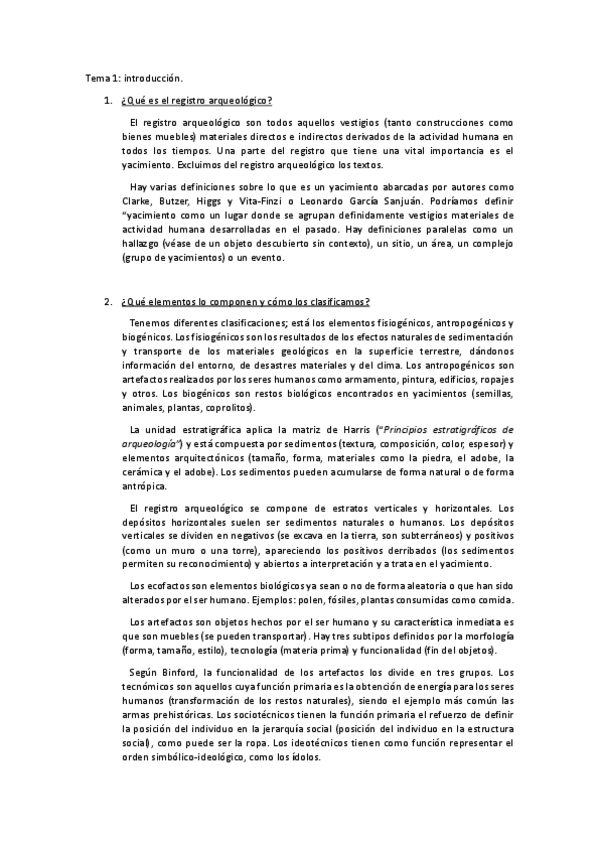 Tema 1: introducción.

1. ¿Qué es el registro arqueológico?

El registro arqueológico son todos aquellos vestigios (tanto construcciones como bienes muebles) materiales directos e indirectos derivados de la actividad humana en todos los tiempos. Una parte del registro que tiene una vital importancia es el yacimiento. Excluimos del registro arqueológico los textos.

Hay varias definiciones sobre lo que es un yacimiento abarcadas por autores como Clarke, Butzer, Higgs y Vita-Finzi o Leonardo García Sanjuán. Podríamos definir "yacimiento como un lugar donde se agrupan definidamente vestigios materiales de actividad humana desarrolladas en el pasado. Hay definiciones paralelas como un hallazgo (véase de un objeto descubierto sin contexto), un sitio, un área, un complejo (grupo de yacimientos) o un evento.

2. ¿Qué elementos lo componen y cómo los clasificamos?

Tenemos diferentes clasificaciones; está los elementos fisiogénicos, antropogénicos y biogénicos. Los fisiogénicos son los resultados de los efectos naturales de sedimentación y transporte de los materiales geológicos en la superficie terrestre, dándonos información del entorno, de desastres materiales y del clima. Los antropogénicos son artefactos realizados por los seres humanos como armamento, pintura, edificios, ropajes y otros. Los biogénicos son restos biológicos encontrados en yacimientos (semillas, animales, plantas, coprolitos).

La unidad estratigráfica aplica la matriz de Harris ("Principios estratigráficos de arqueología") y está compuesta por sedimentos (textura, composición, color, espesor) y elementos arquitectónicos (tamaño, forma, materiales como la piedra, el adobe, la cerámica y el adobe). Los sedimentos pueden acumularse de forma natural o de forma antrópica.

El registro arqueológico se compone de estratos verticales y horizontales. Los depósitos horizontales suelen ser sedimentos naturales o humanos. Los depósitos verticales se dividen en negativos (se excava en la tierra, son subterráneos) y positivos (como un muro o una torre), apareciendo los positivos derribados (los sedimentos permiten su reconocimiento) y abiertos a interpretación y a trata en el yacimiento.

Los ecofactos son elementos biológicos ya sean o no de forma aleatoria o que han sido alterados por el ser humano. Ejemplos: polen, fósiles, plantas consumidas como comida.

Los artefactos son objetos hechos por el ser humano y su característica inmediata es que son muebles (se pueden transportar). Hay tres subtipos definidos por la morfología (forma, tamaño, estilo), tecnología (materia prima) y funcionalidad (fin del objetos).

Según Binford, la funcionalidad de los artefactos los divide en tres grupos. Los tecnómicos son aquellos cuya función primaria es la obtención de energía para los seres humanos (transformación de los restos naturales), siendo el ejemplo más común las armas prehistóricas. Los sociotécnicos tienen la función primaria el refuerzo de definir la posición del individuo en la jerarquía social (posición del individuo en la estructura social), como puede ser la ropa. Los ideotécnicos tienen como función representar el orden simbólico-ideológico, como los ídolos.